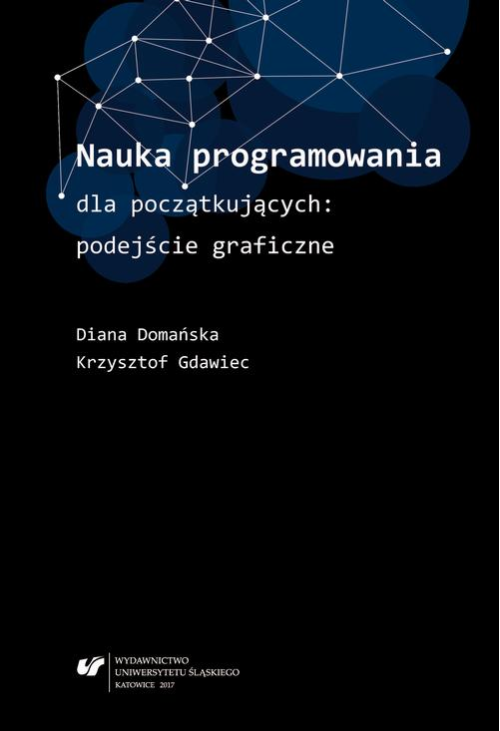 Nauka programowania
dla początkujących:
podejście graficzne

Diana Domańska
Krzysztof Gdawiec

WYDAWNICTWO
UNIWERSYTETU ŚLĄSKIEGO
KATOWICE 2017